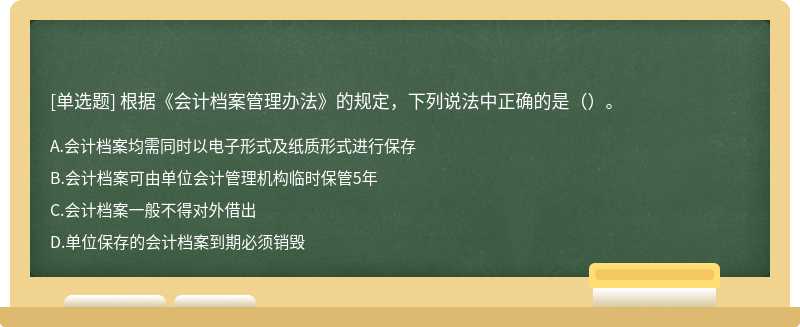 [单选题] 根据《会计档案管理办法》的规定，下列说法中正确的是（）。

A.会计档案均需同时以电子形式及纸质形式进行保存

B.会计档案可由单位会计管理机构临时保管5年

C.会计档案一般不得对外借出

D.单位保存的会计档案到期必须销毁